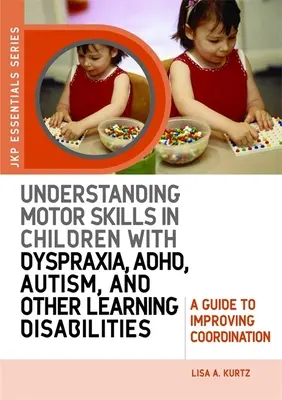 JKP ESSENTIALS SERIES

UNDERSTANDING MOTOR SKILLS IN CHILDREN WITH DYSPRAXIA, ADHD, AUTISM, AND OTHER LEARNING DISABILITIES

A GUIDE TO IMPROVING COORDINATION

LISA A. KURTZ